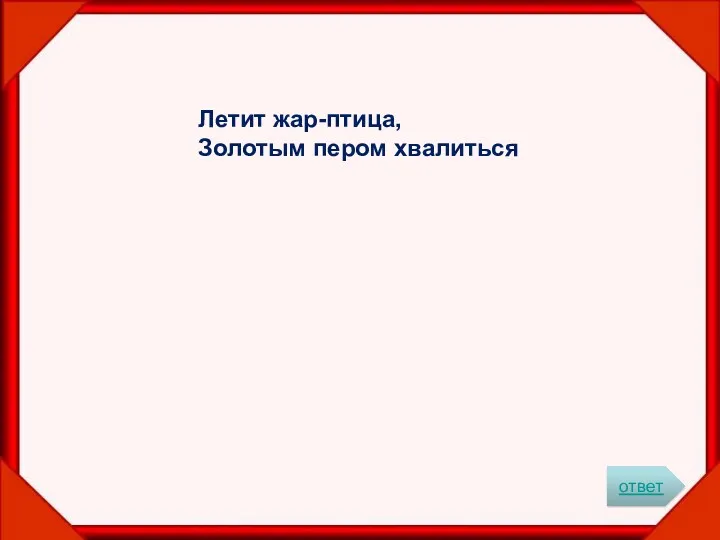 Летит жар-птица,
Золотым пером хвалиться

ответ